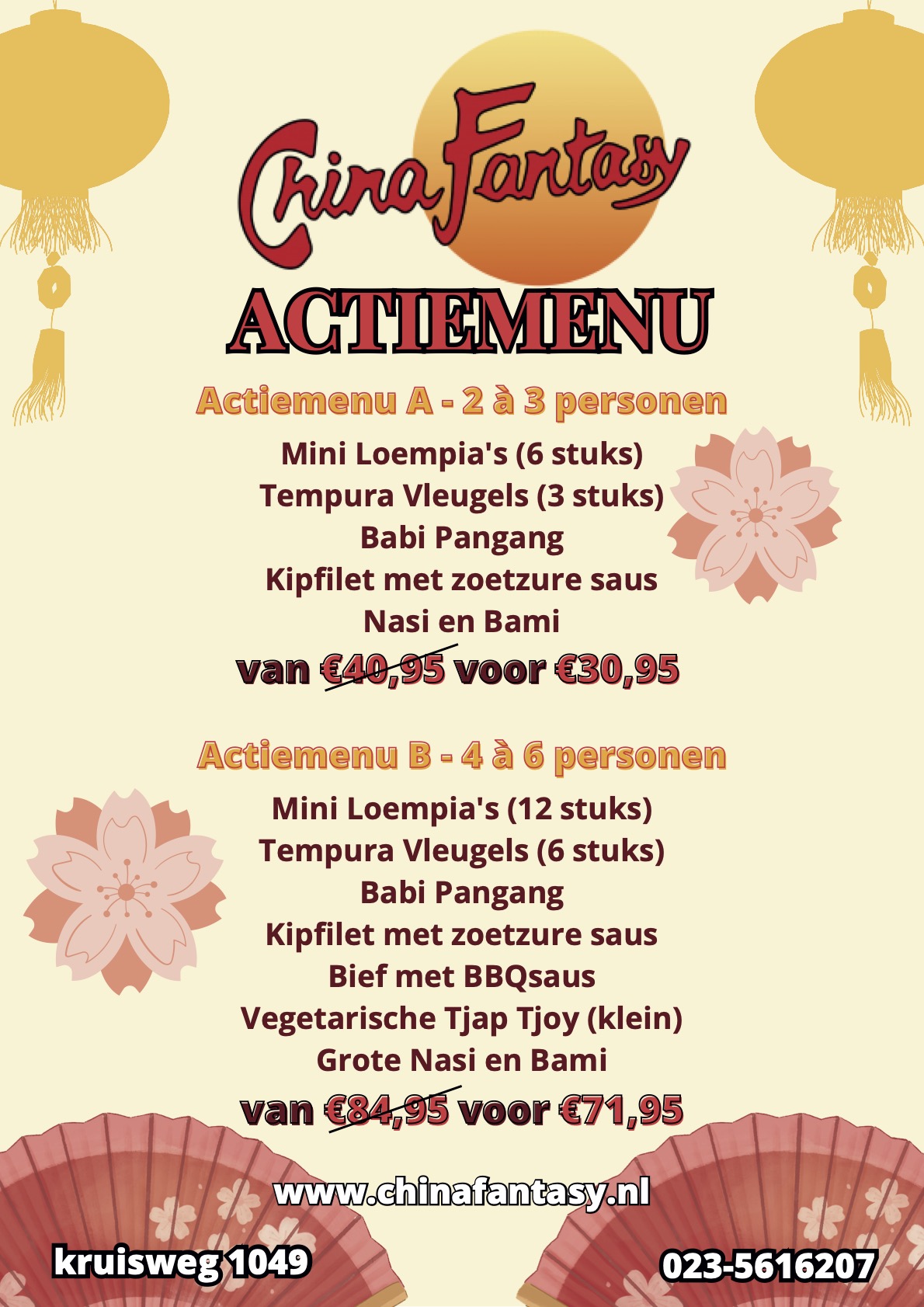 China Fantasy

ACTIEMENU

Actiemenu A - 2 à 3 personen

Mini Loempia's (6 stuks)
Tempura Vleugels (3 stuks)
Babi Pangang
Kipfilet met zoetzure saus
Nasi en Bami

van €40,95 voor €30,95

Actiemenu B - 4 à 6 personen

Mini Loempia's (12 stuks)
Tempura Vleugels (6 stuks)
Babi Pangang
Kipfilet met zoetzure saus
Bief met BBQsaus
Vegetarische Tjap Tjoy (klein)
Grote Nasi en Bami

van €84,95 voor €71,95

www.chinafantasy.nl

kruisweg 1049

023-5616207